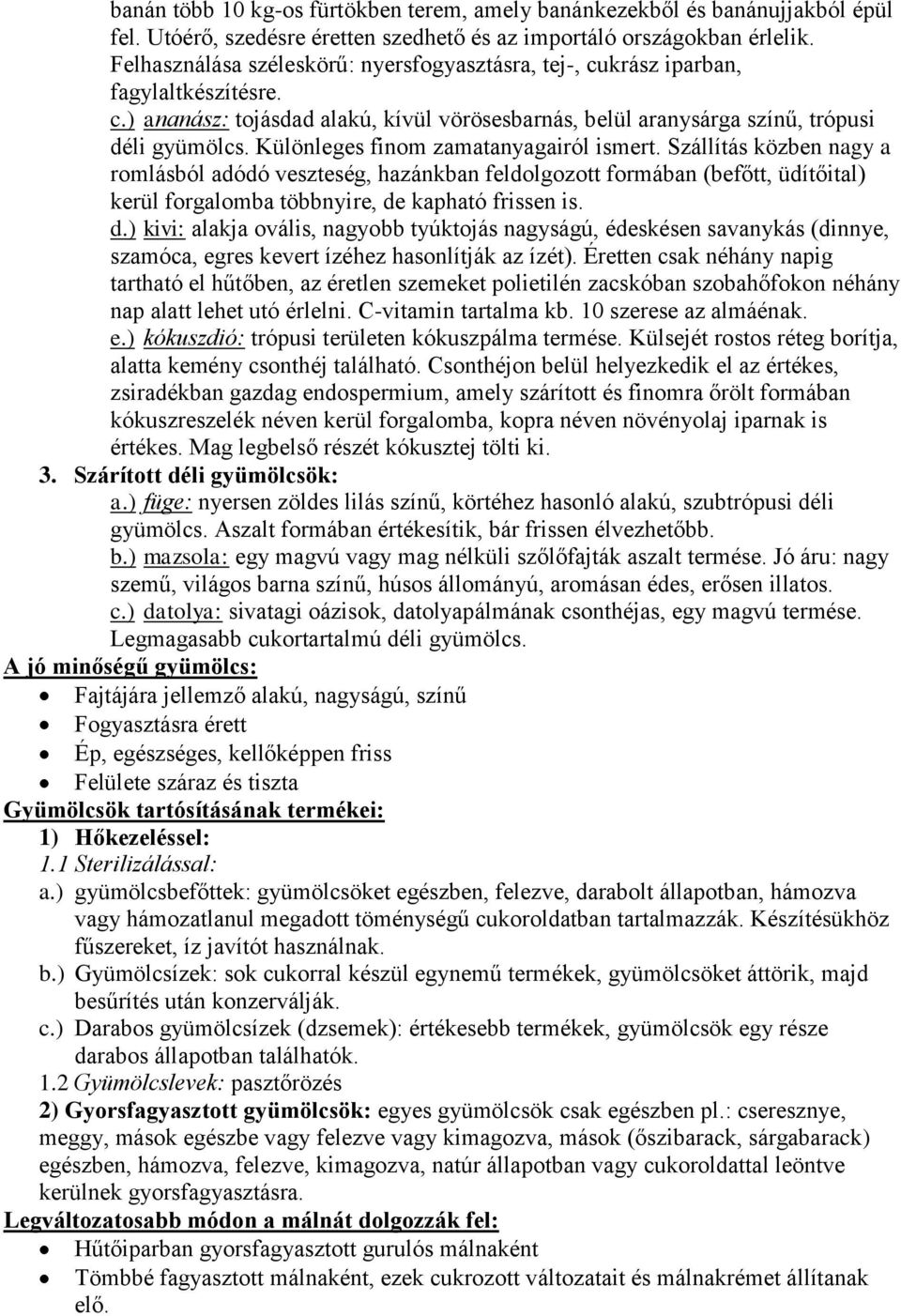 banán több 10 kg-os fürtökben terem, amely banánkezekből és banánujjakból épül fel. Utóérő, szedésre éretten szedhető és az importáló országokban érlelik. Felhasználása széleskörű: nyersfogyasztásra, tej-, cukrász iparban, fagylaltkészítésre.
c.) ananász: tojásdad alakú, kívül vörösesbarnás, belül aranysárga színű, trópusi déli gyümölcs. Különleges finom zamatanyagairól ismert. Szállítás közben nagy a romlásból adódó veszteség, hazánkban feldolgozott formában (befőtt, üdítőital) kerül forgalomba többnyire, de kapható frissen is.
d.) kivi: alakja ovális, nagyobb tyúktojás nagyságú, édeskésen savanykás (dinnye, szamóca, egres kevert ízéhez hasonlítják az ízét). Éretten csak néhány napig tartható el hűtőben, az éretlen szemeket polietilén zacskóban szobahőfokon néhány nap alatt lehet utó érlelni. C-vitamin tartalma kb. 10 szerese az almáénak.
e.) kókuszdió: trópusi területen kókuszpálma termése. Külsejét rostos réteg borítja, alatta kemény csonthéj található. Csonthéjon belül helyezkedik el az értékes, zsiradékban gazdag endospermium, amely szárított és finomra őrölt formában kókuszreszelék néven kerül forgalomba, kopra néven növényolaj iparnak is értékes. Mag legbelső részét kókusztej tölti ki.
3. Szárított déli gyümölcsök:
a.) füge: nyersen zöldes lilás színű, körtéhez hasonló alakú, szubtrópusi déli gyümölcs. Aszalt formában értékesítik, bár frissen élvezhetőbb.
b.) mazsola: egy magvú vagy mag nélküli szőlőfajták aszalt termése. Jó áru: nagy szemű, világos barna színű, húsos állományú, aromásan édes, erősen illatos.
c.) datolya: sivatagi oázisok, datolyapálmának csonthéjas, egy magvú termése. Legmagasabb cukortartalmú déli gyümölcs.
A jó minőségű gyümölcs:
• Fajtájára jellemző alakú, nagyságú, színű
• Fogyasztásra érett
• Ép, egészséges, kellőképpen friss
• Felülete száraz és tiszta
Gyümölcsök tartósításának termékei:
1) Hőkezeléssel:
1.1 Sterilizálással:
a.) gyümölcsbefőttek: gyümölcsöket egészben, felezve, darabolt állapotban, hámozva vagy hámozatlanul megadott töménységű cukoroldatban tartalmazzák. Készítésükhöz fűszereket, íz javítót használnak.
b.) Gyümölcsízek: sok cukorral készül egynemű termékek, gyümölcsöket áttörik, majd besűrítés után konzerválják.
c.) Darabos gyümölcsízek (dzsemek): értékesebb termékek, gyümölcsök egy része darabos állapotban találhatók.
1.2 Gyümölcslevek: pasztőrözés
2) Gyorsfagyasztott gyümölcsök: egyes gyümölcsök csak egészben pl.: cseresznye, meggy, mások egészbe vagy felezve vagy kimagozva, mások (őszibarack, sárgabarack) egészben, hámozva, felezve, kimagozva, natúr állapotban vagy cukoroldattal leöntve kerülnek gyorsfagyasztásra.
Legváltozatosabb módon a málnát dolgozzák fel:
• Hűtőiparban gyorsfagyasztott gurulós málnaként
• Tömbbé fagyasztott málnaként, ezek cukrozott változatait és málnakrémet állítanak elő.